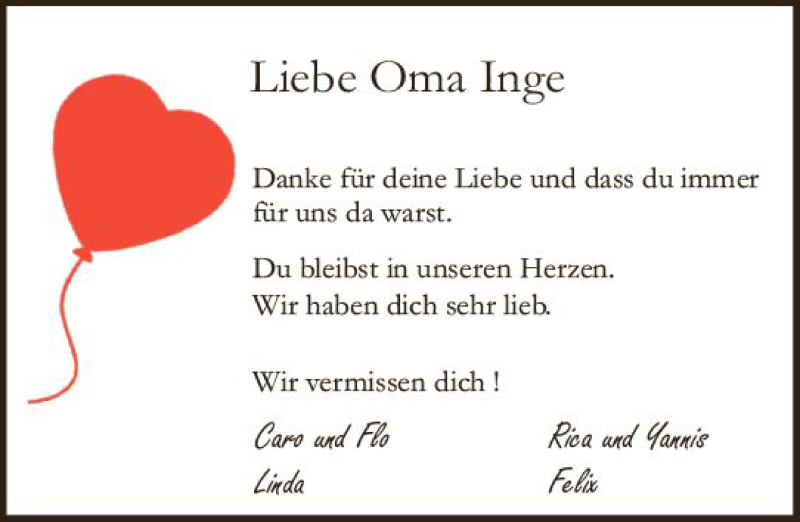 Liebe Oma Inge

Danke für deine Liebe und dass du immer für uns da warst.

Du bleibst in unseren Herzen.
Wir haben dich sehr lieb.

Wir vermissen dich !

Caro und Flo
Linda

Rica und Yannis
Felix